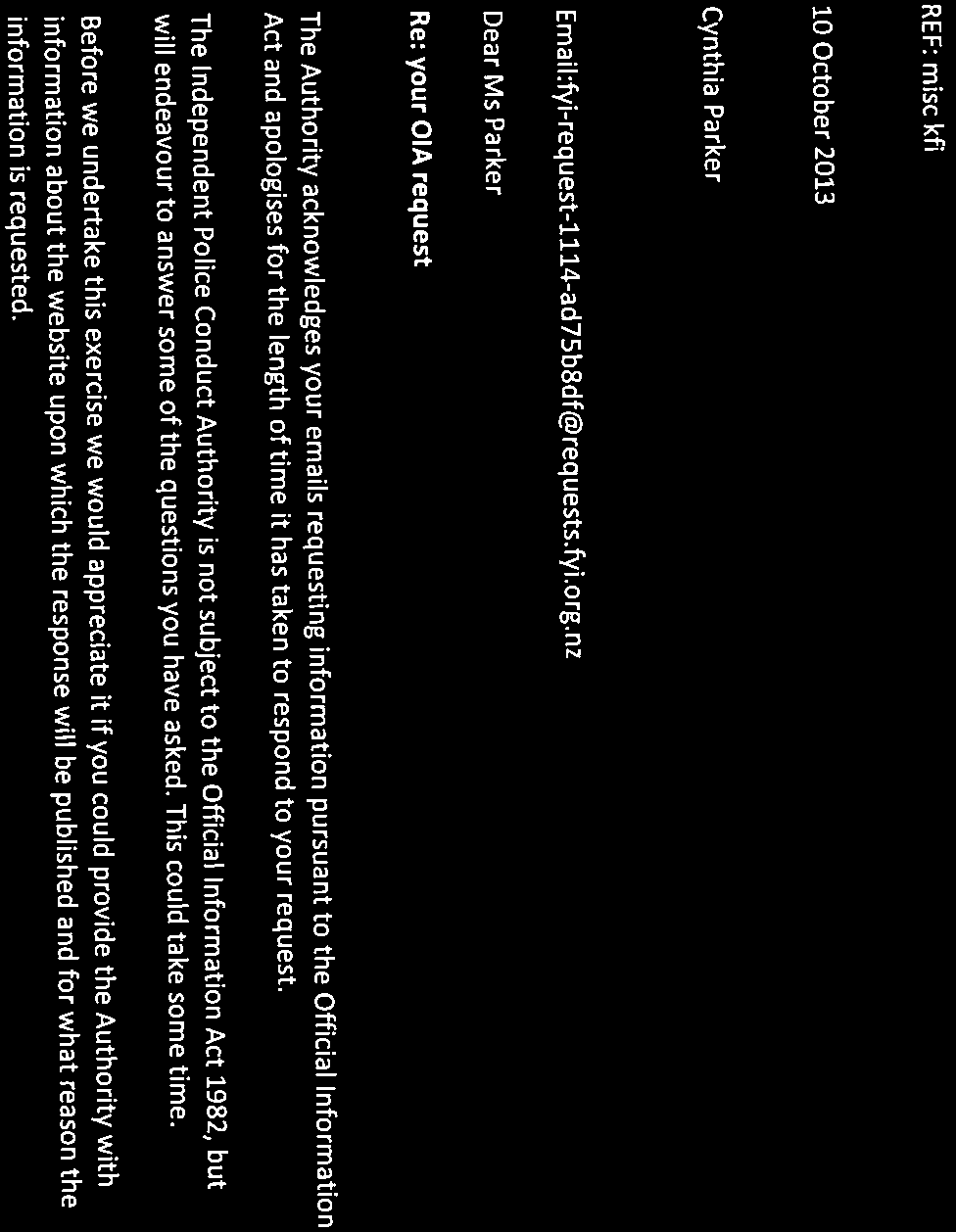 REF: misc kfi

10 October 2013

Cynthia Parker

Email:fyi-request-1114-ad75b8df@requests.fyi.org.nz

Dear Ms Parker

Re: your OIA request

The Authority acknowledges your emails requesting information pursuant to the Official Information Act and apologises for the length of time it has taken to respond to your request.

The Independent Police Conduct Authority is not subject to the Official Information Act 1982, but will endeavour to answer some of the questions you have asked. This could take some time.

Before we undertake this exercise we would appreciate it if you could provide the Authority with information about the website upon which the response will be published and for what reason the information is requested.